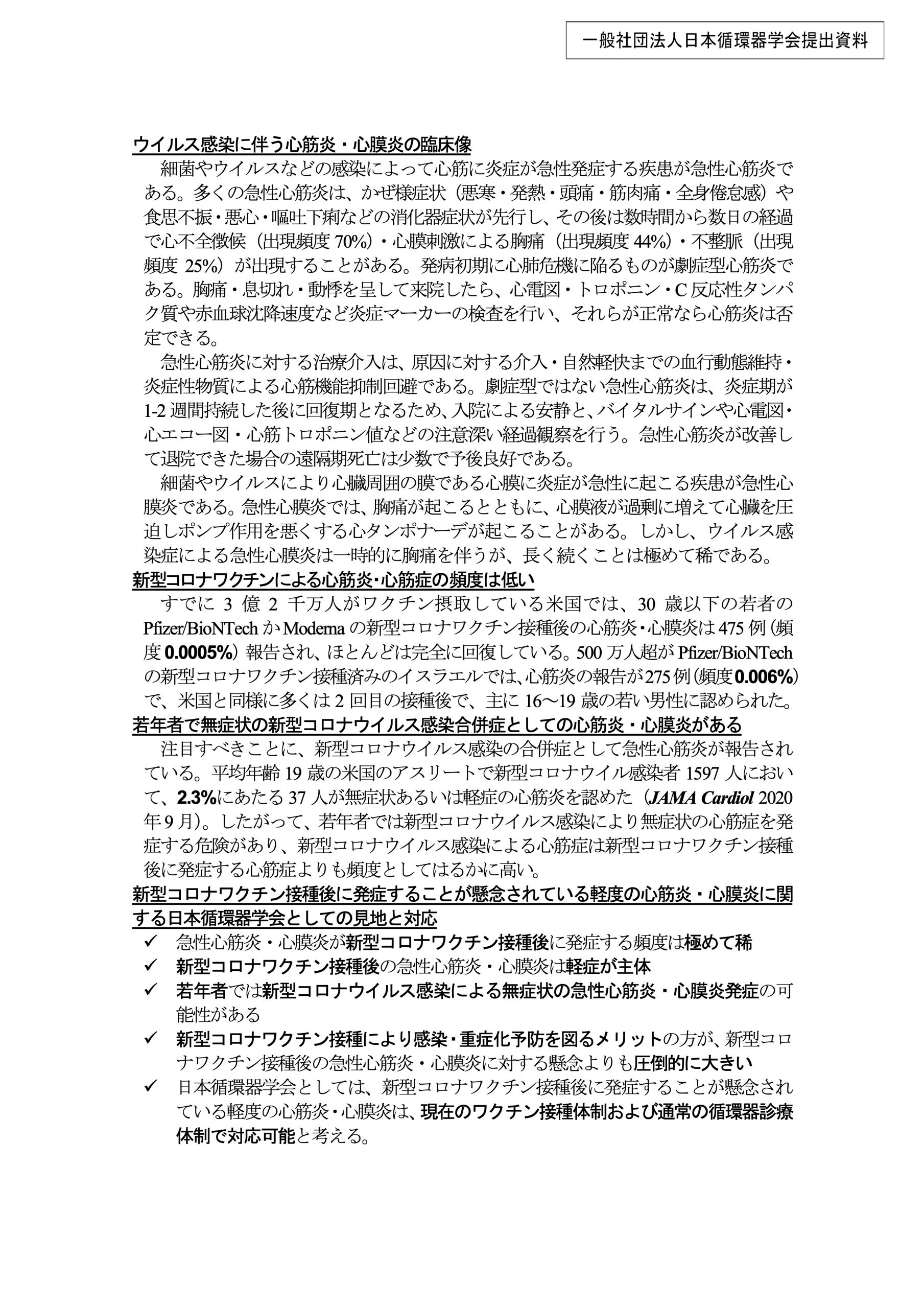 一般社団法人日本循環器学会提出資料

ウイルス感染に伴う心筋炎・心膜炎の臨床像

細菌やウイルスなどの感染によって心筋に炎症が急性発症する疾患が急性心筋炎である。多くの急性心筋炎は、かぜ様症状（悪寒・発熱・頭痛・筋肉痛・全身倦怠感）や食思不振・悪心・嘔吐下痢などの消化器症状が先行し、その後は数時間から数日の経過で心不全徴候（出現頻度 70%）・心膜刺激による胸痛（出現頻度 44%）・不整脈（出現頻度 25%）が出現することがある。発病初期に心肺危機に陥るものが劇症型心筋炎である。胸痛・息切れ・動悸を呈して来院したら、心電図・トロポニン・C 反応性タンパク質や赤血球沈降速度など炎症マーカーの検査を行い、それらが正常なら心筋炎は否定できる。

急性心筋炎に対する治療介入は、原因に対する介入・自然軽快までの血行動態維持・炎症性物質による心筋機能抑制回避である。劇症型ではない急性心筋炎は、炎症期が 1-2 週間持続した後に回復期となるため、入院による安静と、バイタルサインや心電図・心エコー図・心筋トロポニン値などの注意深い経過観察を行う。急性心筋炎が改善して退院できた場合の遠隔期死亡は少数で予後良好である。

細菌やウイルスにより心臓周囲の膜である心膜に炎症が急性に起こる疾患が急性心膜炎である。急性心膜炎では、胸痛が起こるとともに、心膜液が過剰に増えて心臓を圧迫しポンプ作用を悪くする心タンポナーデが起こることがある。しかし、ウイルス感染症による急性心膜炎は一時的に胸痛を伴うが、長く続くことは極めて稀である。

新型コロナワクチンによる心筋炎･心筋症の頻度は低い

すでに 3 億 2 千万人がワクチン摂取している米国では、30 歳以下の若者の Pfizer/BioNTech か Moderna の新型コロナワクチン接種後の心筋炎・心膜炎は 475 例（頻度 0.0005%）報告され、ほとんどは完全に回復している。500 万人超が Pfizer/BioNTech の新型コロナワクチン接種済みのイスラエルでは、心筋炎の報告が 275 例（頻度 0.006%）で、米国と同様に多くは 2 回目の接種後で、主に 16～19 歳の若い男性に認められた。

若年者で無症状の新型コロナウイルス感染合併症としての心筋炎・心膜炎がある

注目すべきことに、新型コロナウイルス感染の合併症として急性心筋炎が報告されている。平均年齢 19 歳の米国のアスリートで新型コロナウイル感染者 1597 人において、2.3%にあたる 37 人が無症状あるいは軽症の心筋炎を認めた（JAMA Cardiol 2020 年 9 月）。したがって、若年者では新型コロナウイルス感染により無症状の心筋症を発症する危険があり、新型コロナウイルス感染による心筋症は新型コロナワクチン接種後に発症する心筋症よりも頻度としてはるかに高い。

新型コロナワクチン接種後に発症することが懸念されている軽度の心筋炎・心膜炎に関する日本循環器学会としての見地と対応

✓ 急性心筋炎・心膜炎が新型コロナワクチン接種後に発症する頻度は極めて稀
✓ 新型コロナワクチン接種後の急性心筋炎・心膜炎は軽症が主体
✓ 若年者では新型コロナウイルス感染による無症状の急性心筋炎・心膜炎発症の可能性がある
✓ 新型コロナワクチン接種により感染・重症化予防を図るメリットの方が、新型コロナワクチン接種後の急性心筋炎・心膜炎に対する懸念よりも圧倒的に大きい
✓ 日本循環器学会としては、新型コロナワクチン接種後に発症することが懸念されている軽度の心筋炎・心膜炎は、現在のワクチン接種体制および通常の循環器診療体制で対応可能と考える。